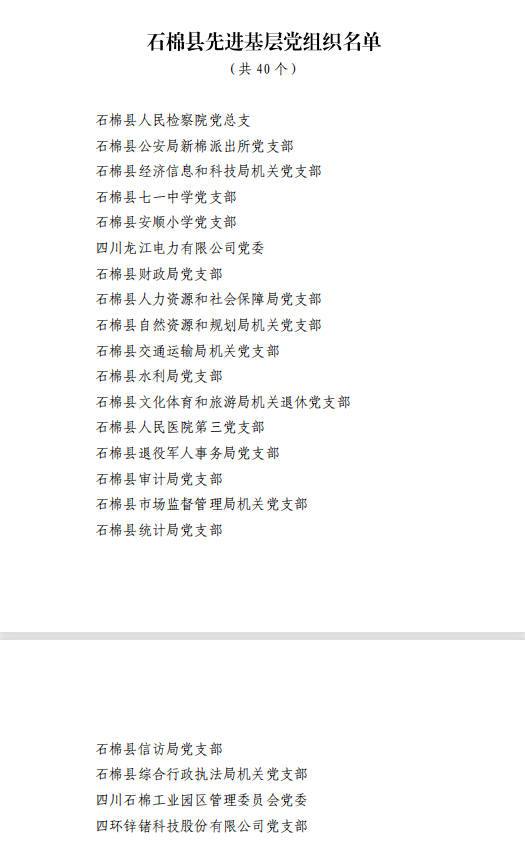 石棉县先进基层党组织名单
（共40个）

石棉县人民检察院党总支
石棉县公安局新棉派出所党支部
石棉县经济信息和科技局机关党支部
石棉县七一中学党支部
石棉县安顺小学党支部
四川龙江电力有限公司党委
石棉县财政局党支部
石棉县人力资源和社会保障局党支部
石棉县自然资源和规划局机关党支部
石棉县交通运输局机关党支部
石棉县水利局党支部
石棉县文化体育和旅游局机关退休党支部
石棉县人民医院第三党支部
石棉县退役军人事务局党支部
石棉县审计局党支部
石棉县市场监督管理局机关党支部
石棉县统计局党支部

石棉县信访局党支部
石棉县综合行政执法局机关党支部
四川石棉工业园区管理委员会党委
四环锌锗科技股份有限公司党支部